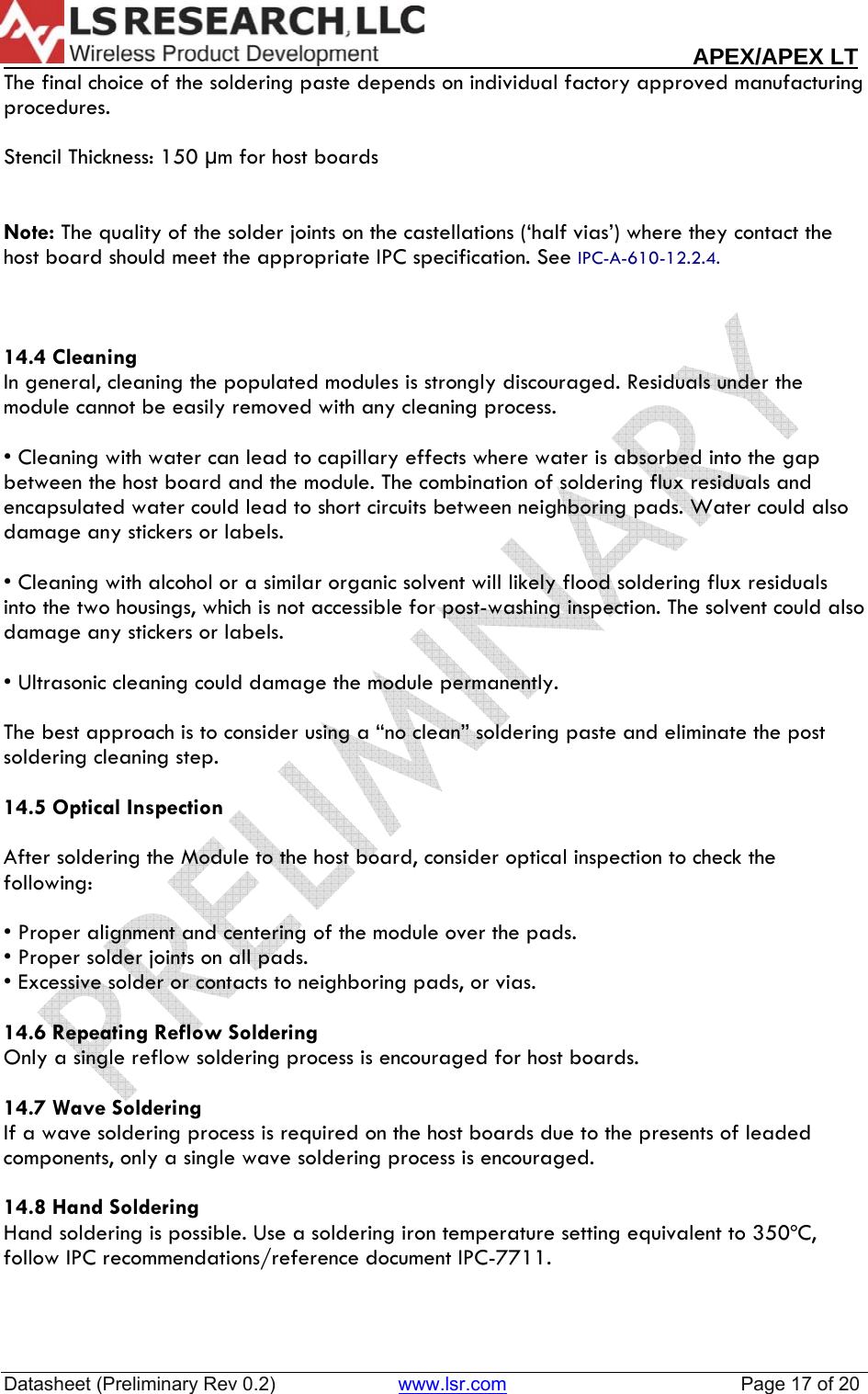 LS RESEARCH, LLC
Wireless Product Development
APEX/APEX LT

The final choice of the soldering paste depends on individual factory approved manufacturing procedures.

Stencil Thickness: 150 µm for host boards

Note: The quality of the solder joints on the castellations ('half vias') where they contact the host board should meet the appropriate IPC specification. See IPC-A-610-12.2.4.

14.4 Cleaning
In general, cleaning the populated modules is strongly discouraged. Residuals under the module cannot be easily removed with any cleaning process.

• Cleaning with water can lead to capillary effects where water is absorbed into the gap between the host board and the module. The combination of soldering flux residuals and encapsulated water could lead to short circuits between neighboring pads. Water could also damage any stickers or labels.

• Cleaning with alcohol or a similar organic solvent will likely flood soldering flux residuals into the two housings, which is not accessible for post-washing inspection. The solvent could also damage any stickers or labels.

• Ultrasonic cleaning could damage the module permanently.

The best approach is to consider using a "no clean" soldering paste and eliminate the post soldering cleaning step.

14.5 Optical Inspection

After soldering the Module to the host board, consider optical inspection to check the following:

• Proper alignment and centering of the module over the pads.
• Proper solder joints on all pads.
• Excessive solder or contacts to neighboring pads, or vias.

14.6 Repeating Reflow Soldering
Only a single reflow soldering process is encouraged for host boards.

14.7 Wave Soldering
If a wave soldering process is required on the host boards due to the presents of leaded components, only a single wave soldering process is encouraged.

14.8 Hand Soldering
Hand soldering is possible. Use a soldering iron temperature setting equivalent to 350°C, follow IPC recommendations/reference document IPC-7711.

PRELIMINARY

Datasheet (Preliminary Rev 0.2) www.lsr.com Page 17 of 20